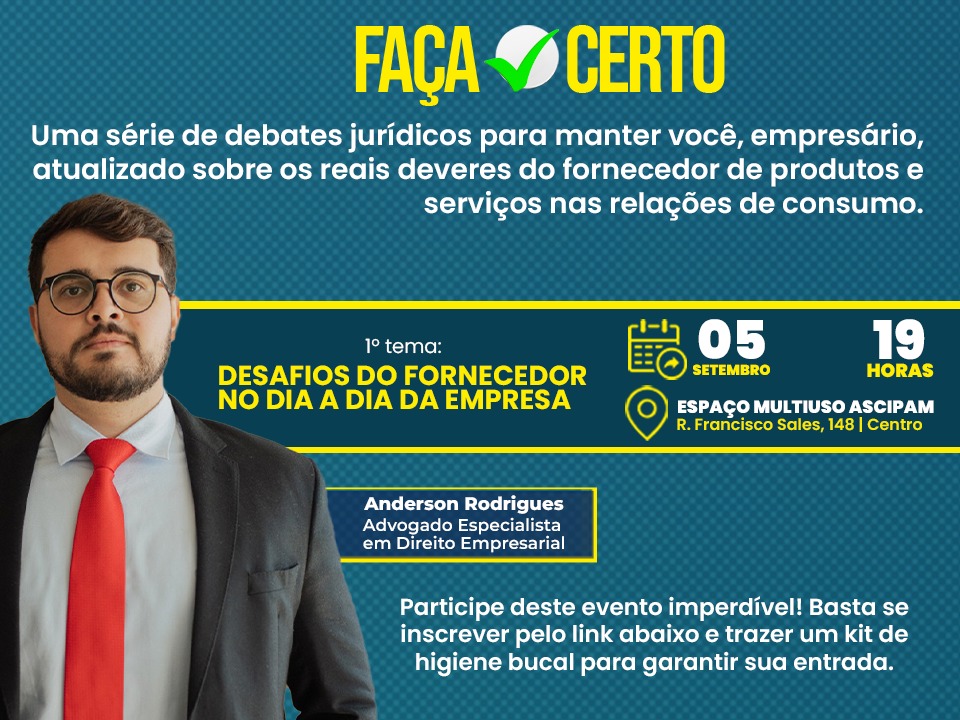 FAÇA CERTO

Uma série de debates jurídicos para manter você, empresário, atualizado sobre os reais deveres do fornecedor de produtos e serviços nas relações de consumo.

1º tema:
DESAFIOS DO FORNECEDOR NO DIA A DIA DA EMPRESA

05 SETEMBRO

19 HORAS

ESPAÇO MULTIUSO ASCIPAM
R. Francisco Sales, 148 | Centro

Anderson Rodrigues
Advogado Especialista em Direito Empresarial

Participe deste evento imperdível! Basta se inscrever pelo link abaixo e trazer um kit de higiene bucal para garantir sua entrada.